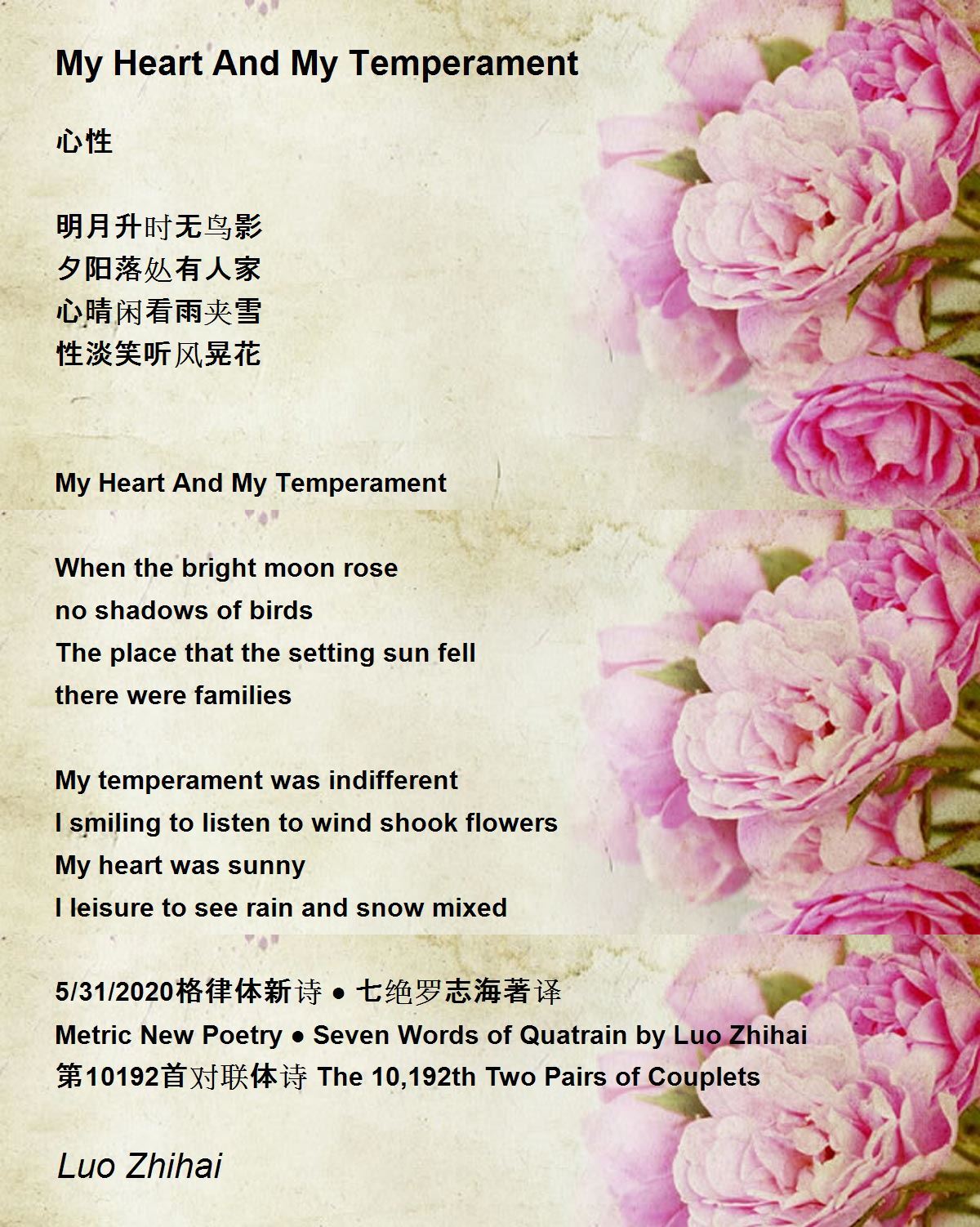 My Heart And My Temperament

心性

明月升时无鸟影
夕阳落处有人家
心晴闲看雨夹雪
性淡笑听风晃花

My Heart And My Temperament

When the bright moon rose
no shadows of birds
The place that the setting sun fell
there were families

My temperament was indifferent
I smiling to listen to wind shook flowers
My heart was sunny
I leisure to see rain and snow mixed

5/31/2020格律体新诗 • 七绝罗志海著译
Metric New Poetry • Seven Words of Quatrain by Luo Zhihai
第10192首对联体诗 The 10,192th Two Pairs of Couplets

Luo Zhihai